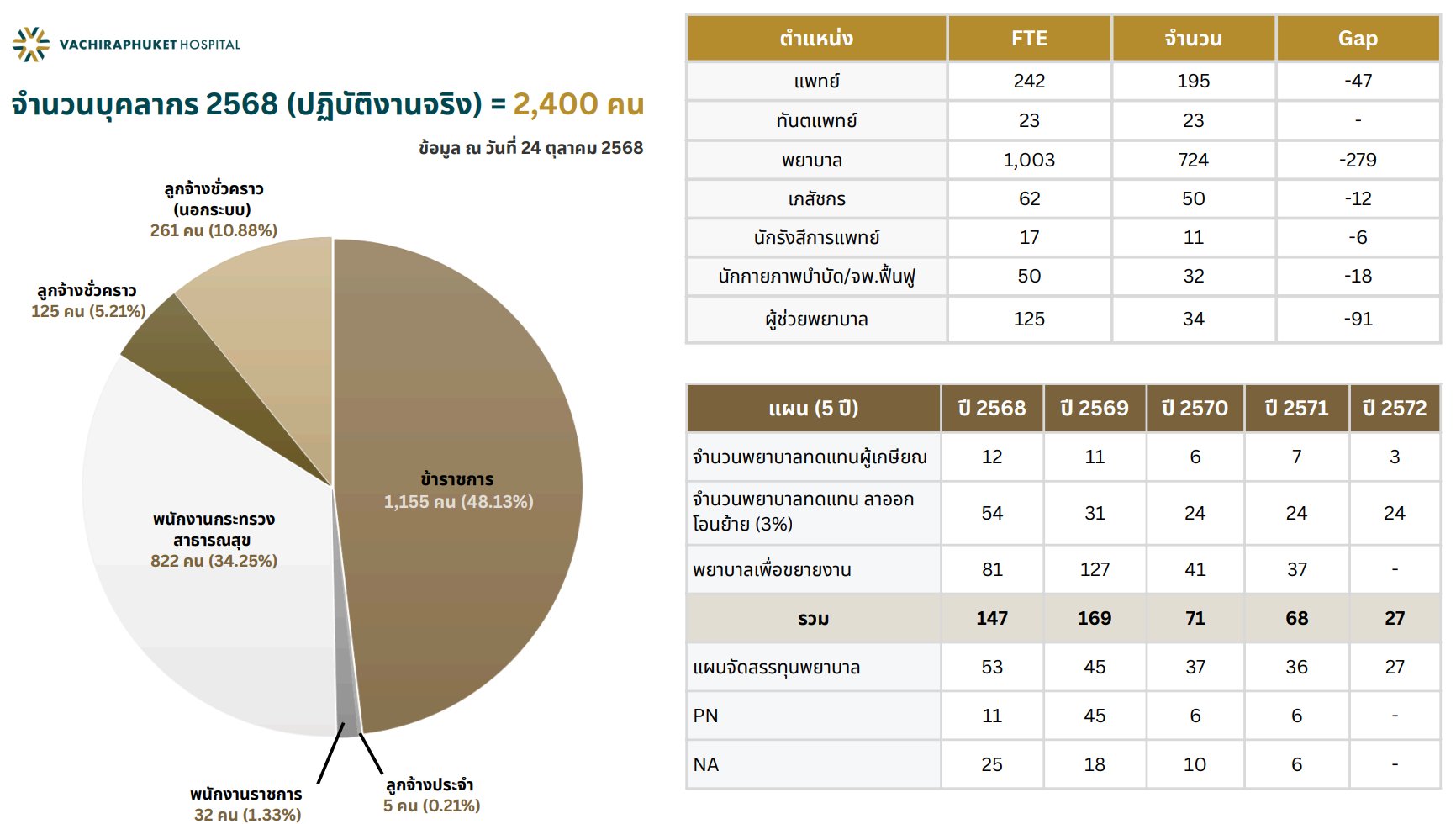 VACHIRAPHUKET HOSPITAL

จำนวนบุคลากร 2568 (ปฏิบัติงานจริง) = 2,400 คน

ข้อมูล ณ วันที่ 24 ตุลาคม 2568

ลูกจ้างชั่วคราว (นอกระบบ)
261 คน (10.88%)

ลูกจ้างชั่วคราว
125 คน (5.21%)

ข้าราชการ
1,155 คน (48.13%)

พนักงานกระทรวงสาธารณสุข
822 คน (34.25%)

พนักงานราชการ
32 คน (1.33%)

ลูกจ้างประจำ
5 คน (0.21%)

| ตำแหน่ง | FTE | จำนวน | Gap |
|---|---|---|---|
| แพทย์ | 242 | 195 | -47 |
| ทันตแพทย์ | 23 | 23 | - |
| พยาบาล | 1,003 | 724 | -279 |
| เภสัชกร | 62 | 50 | -12 |
| นักรังสีการแพทย์ | 17 | 11 | -6 |
| นักกายภาพบำบัด/จพ.ฟื้นฟู | 50 | 32 | -18 |
| ผู้ช่วยพยาบาล | 125 | 34 | -91 |

| แผน (5 ปี) | ปี 2568 | ปี 2569 | ปี 2570 | ปี 2571 | ปี 2572 |
|---|---|---|---|---|---|
| จำนวนพยาบาลทดแทนผู้เกษียณ | 12 | 11 | 6 | 7 | 3 |
| จำนวนพยาบาลทดแทน ลาออก โอนย้าย (3%) | 54 | 31 | 24 | 24 | 24 |
| พยาบาลเพื่อขยายงาน | 81 | 127 | 41 | 37 | - |
| รวม | 147 | 169 | 71 | 68 | 27 |
| แผนจัดสรรทุนพยาบาล | 53 | 45 | 37 | 36 | 27 |
| PN | 11 | 45 | 6 | 6 | - |
| NA | 25 | 18 | 10 | 6 | - |